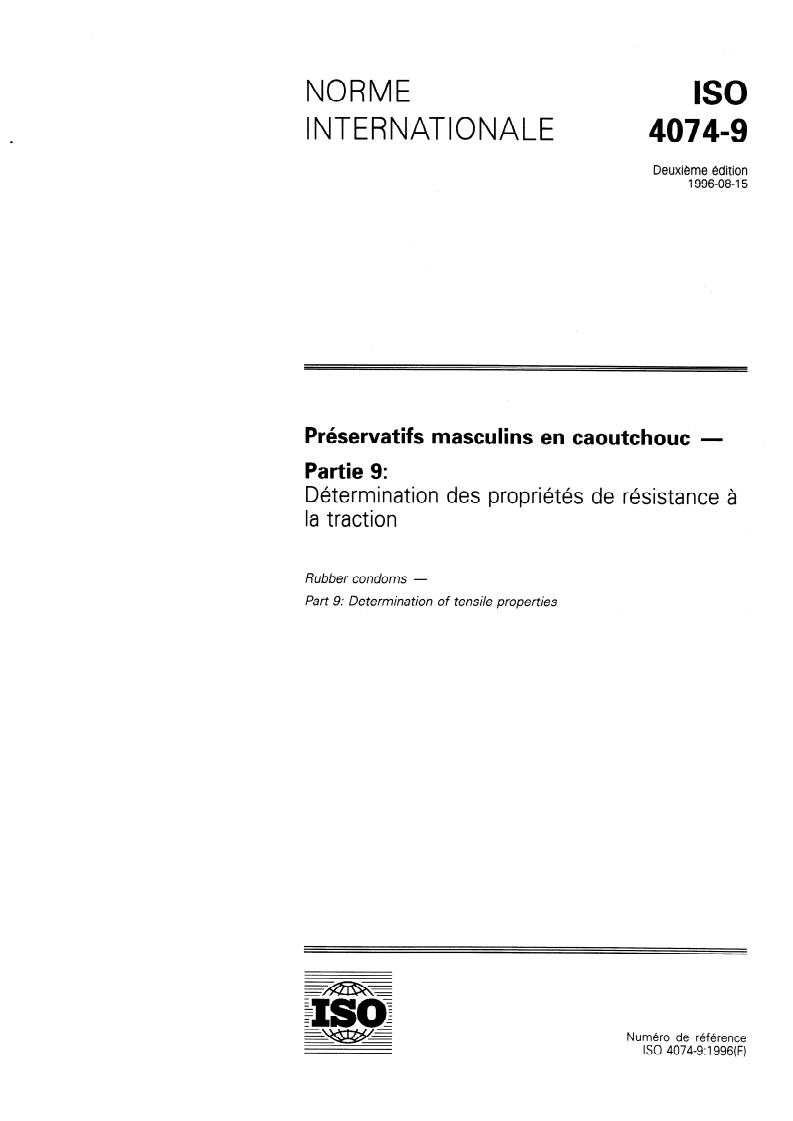 NORME INTERNATIONALE

ISO 4074-9

Deuxième édition
1996-08-15

Préservatifs masculins en caoutchouc —

Partie 9:
Détermination des propriétés de résistance à la traction

Rubber condoms —
Part 9: Determination of tensile properties

ISO

Numéro de référence
ISO 4074-9:1996(F)